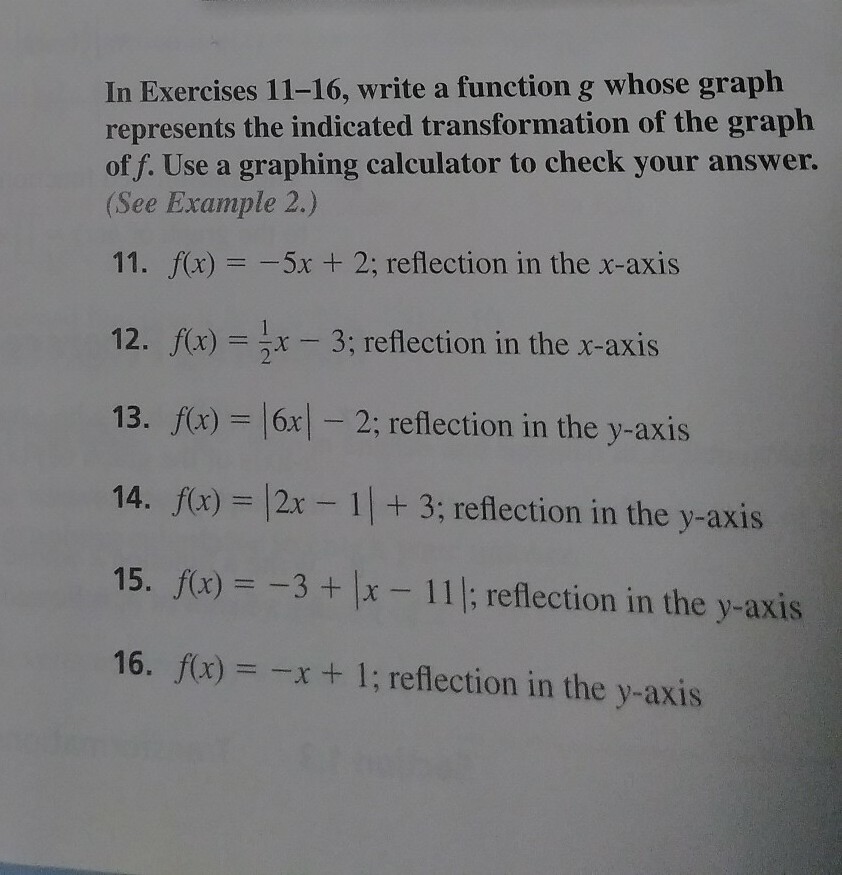 In Exercises 11–16, write a function $g$ whose graph represents the indicated transformation of the graph of $f$. Use a graphing calculator to check your answer. (See Example 2.)

11. $f(x) = -5x + 2$; reflection in the $x$-axis

12. $f(x) = \frac{1}{2}x - 3$; reflection in the $x$-axis

13. $f(x) = |6x| - 2$; reflection in the $y$-axis

14. $f(x) = |2x - 1| + 3$; reflection in the $y$-axis

15. $f(x) = -3 + |x - 11|$; reflection in the $y$-axis

16. $f(x) = -x + 1$; reflection in the $y$-axis